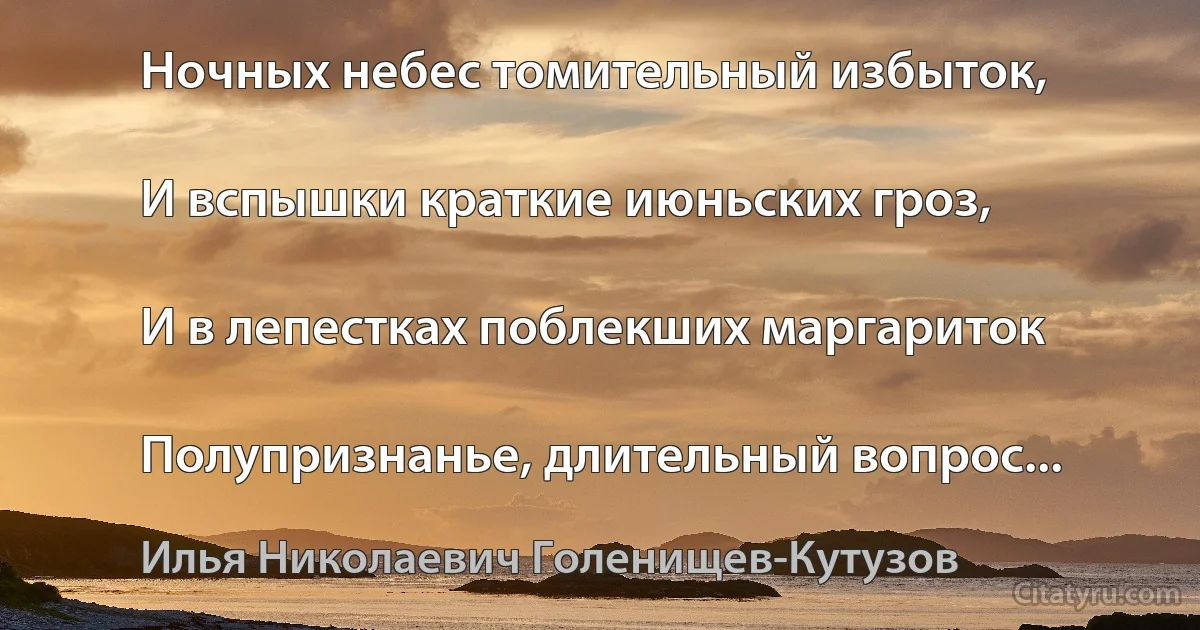 Ночных небес томительный избыток,

И вспышки краткие июньских гроз,

И в лепестках поблекших маргариток

Полупризнанье, длительный вопрос...

Илья Николаевич Голенищев-Кутузов

Citatyru.com